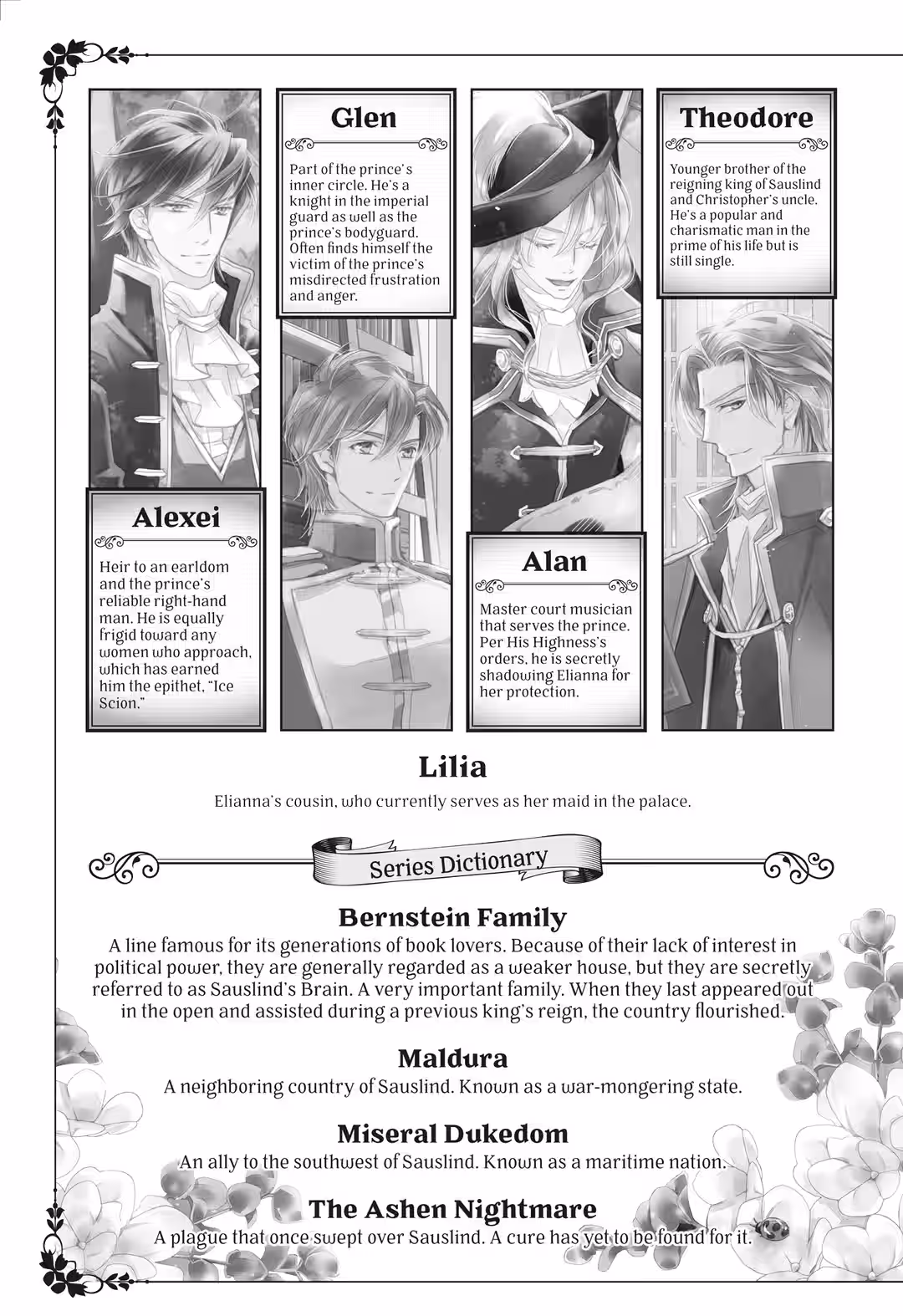 Glen

Part of the prince's inner circle. He's a knight in the imperial guard as well as the prince's bodyguard. Often finds himself the victim of the prince's misdirected frustration and anger.

Theodore

Younger brother of the reigning king of Sauslind and Christopher's uncle. He's a popular and charismatic man in the prime of his life but is still single.

Alexei

Heir to an earldom and the prince's reliable right-hand man. He is equally frigid toward any women who approach, which has earned him the epithet, "Ice Scion."

Alan

Master court musician that serves the prince. Per His Highness's orders, he is secretly shadowing Elianna for her protection.

Lilia

Elianna's cousin, who currently serves as her maid in the palace.

Series Dictionary

Bernstein Family

A line famous for its generations of book lovers. Because of their lack of interest in political power, they are generally regarded as a weaker house, but they are secretly referred to as Sauslind's Brain. A very important family. When they last appeared out in the open and assisted during a previous king's reign, the country flourished.

Maldura

A neighboring country of Sauslind. Known as a war-mongering state.

Miseral Dukedom

An ally to the southwest of Sauslind. Known as a maritime nation.

The Ashen Nightmare

A plague that once swept over Sauslind. A cure has yet to be found for it.